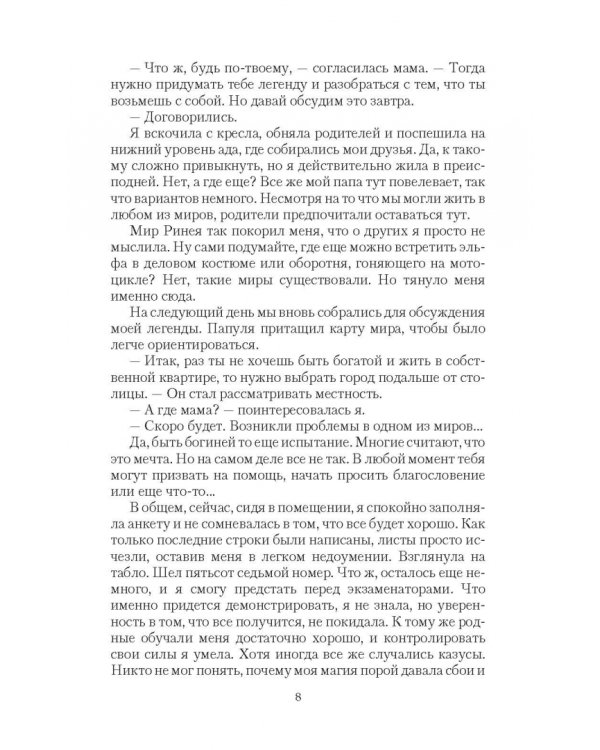 — Что ж, будь по-твоему, — согласилась мама. — Тогда нужно придумать тебе легенду и разобраться с тем, что ты возьмешь с собой. Но давай обсудим это завтра.

— Договорились.

Я вскочила с кресла, обняла родителей и поспешила на нижний уровень ада, где собирались мои друзья. Да, к такому сложно привыкнуть, но я действительно жила в преисподней. Нет, а где еще? Все же мой папа тут повелевает, так что вариантов немного. Несмотря на то что мы могли жить в любом из миров, родители предпочитали оставаться тут.

Мир Ринея так покорил меня, что о других я просто не мыслила. Ну сами подумайте, где еще можно встретить эльфа в деловом костюме или оборотня, гоняющего на мотоцикле? Нет, такие миры существовали. Но тянуло меня именно сюда.

На следующий день мы вновь собрались для обсуждения моей легенды. Папуля притащил карту мира, чтобы было легче ориентироваться.

— Итак, раз ты не хочешь быть богатой и жить в собственной квартире, то нужно выбрать город подальше от столицы. — Он стал рассматривать местность.

— А где мама? — поинтересовалась я.

— Скоро будет. Возникли проблемы в одном из миров...

Да, быть богиней то еще испытание. Многие считают, что это мечта. Но на самом деле все не так. В любой момент тебя могут призвать на помощь, начать просить благословение или еще что-то...

В общем, сейчас, сидя в помещении, я спокойно заполняла анкету и не сомневалась в том, что все будет хорошо. Как только последние строки были написаны, листы просто исчезли, оставив меня в легком недоумении. Взглянула на табло. Шел пятьсот седьмой номер. Что ж, осталось еще немного, и я смогу предстать перед экзаменаторами. Что именно придется демонстрировать, я не знала, но уверенность в том, что все получится, не покидала. К тому же родные обучали меня достаточно хорошо, и контролировать свои силы я умела. Хотя иногда все же случались казусы. Никто не мог понять, почему моя магия порой давала сбои и

8